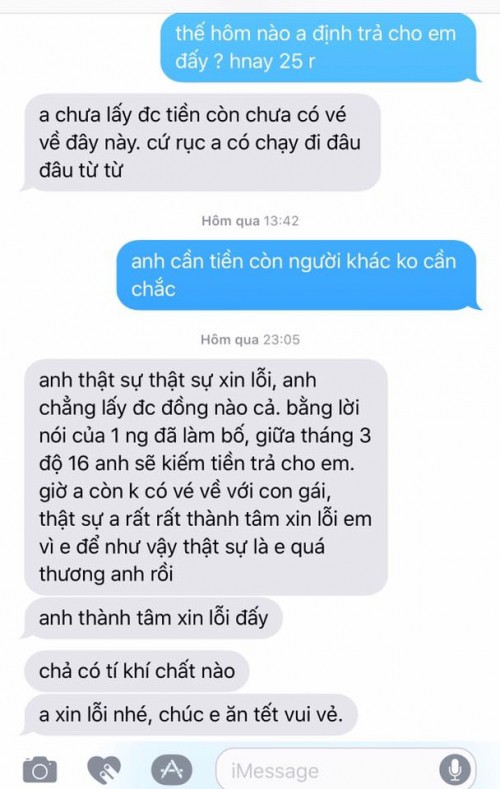 thế hôm nào a định trả cho em đấy ? hnay 25 r

a chưa lấy đc tiền còn chưa có vé về đây này. cứ rục a có chạy đi đâu đâu từ từ

Hôm qua 13:42

anh cần tiền còn người khác ko cần chắc

Hôm qua 23:05

anh thật sự thật sự xin lỗi, anh chẳng lấy đc đồng nào cả. bằng lời nói của 1 ng đã làm bố, giữa tháng 3 độ 16 anh sẽ kiếm tiền trả cho em. giờ a còn k có vé về với con gái, thật sự a rất rất thành tâm xin lỗi em vì e để như vậy thật sự là e quá thương anh rồi

anh thành tâm xin lỗi đấy

chả có tí khí chất nào

a xin lỗi nhé, chúc e ăn tết vui vẻ.

iMessage